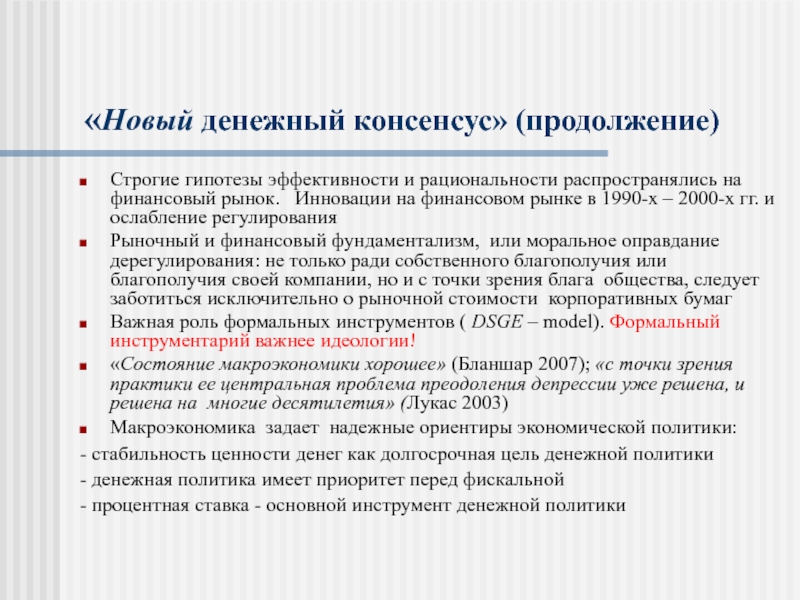 «Новый денежный консенсус» (продолжение)

Строгие гипотезы эффективности и рациональности распространялись на финансовый рынок.  Инновации на финансовом рынке в 1990-х – 2000-х гг. и ослабление регулирования

Рыночный и финансовый фундаментализм,  или моральное оправдание дерегулирования: не только ради собственного благополучия или благополучия своей компании, но и с точки зрения блага  общества, следует заботиться исключительно о рыночной стоимости  корпоративных бумаг

Важная роль формальных инструментов ( DSGE – model). Формальный инструментарий важнее идеологии!

«Состояние макроэкономики хорошее» (Бланшар 2007); «с точки зрения практики ее центральная проблема преодоления депрессии уже решена, и решена на  многие десятилетия» (Лукас 2003)

Макроэкономика  задает  надежные ориентиры экономической политики:

- стабильность ценности денег как долгосрочная цель денежной политики

- денежная политика имеет приоритет перед фискальной

- процентная ставка - основной инструмент денежной политики